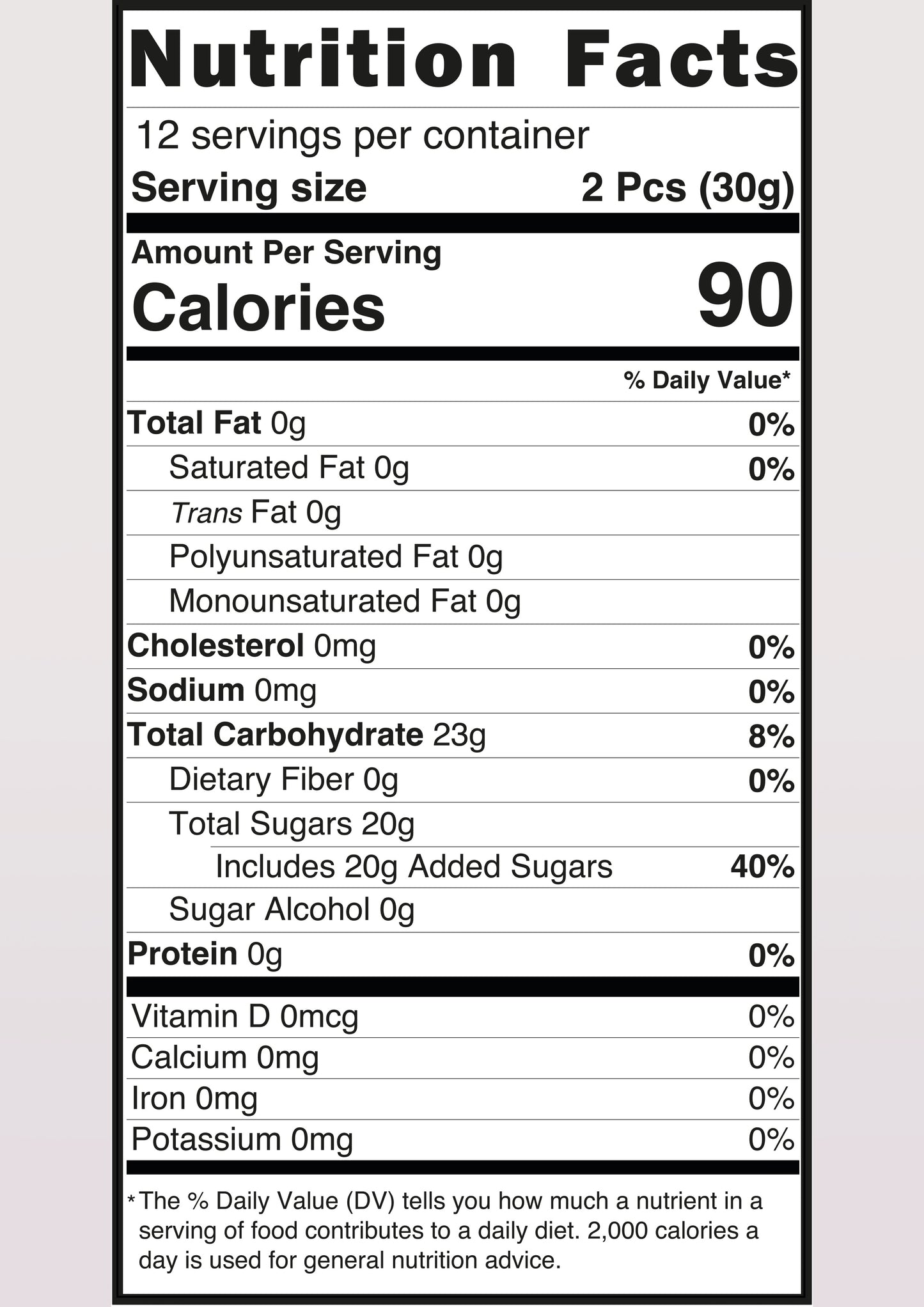 Nutrition Facts

12 servings per container

Serving size 2 Pcs (30g)

Amount Per Serving

Calories 90

% Daily Value*

Total Fat 0g 0%

Saturated Fat 0g 0%

Trans Fat 0g

Polyunsaturated Fat 0g

Monounsaturated Fat 0g

Cholesterol 0mg 0%

Sodium 0mg 0%

Total Carbohydrate 23g 8%

Dietary Fiber 0g 0%

Total Sugars 20g

Includes 20g Added Sugars 40%

Sugar Alcohol 0g

Protein 0g 0%

Vitamin D 0mcg 0%

Calcium 0mg 0%

Iron 0mg 0%

Potassium 0mg 0%

* The % Daily Value (DV) tells you how much a nutrient in a serving of food contributes to a daily diet. 2,000 calories a day is used for general nutrition advice.